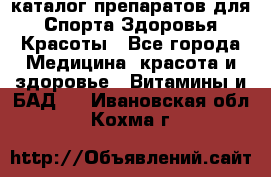 каталог препаратов для Спорта Здоровья Красоты   Все города Медицина  красота и здоровье   Витамины и БАД     Ивановская обл Кохма г

http://Объявлений.сайт